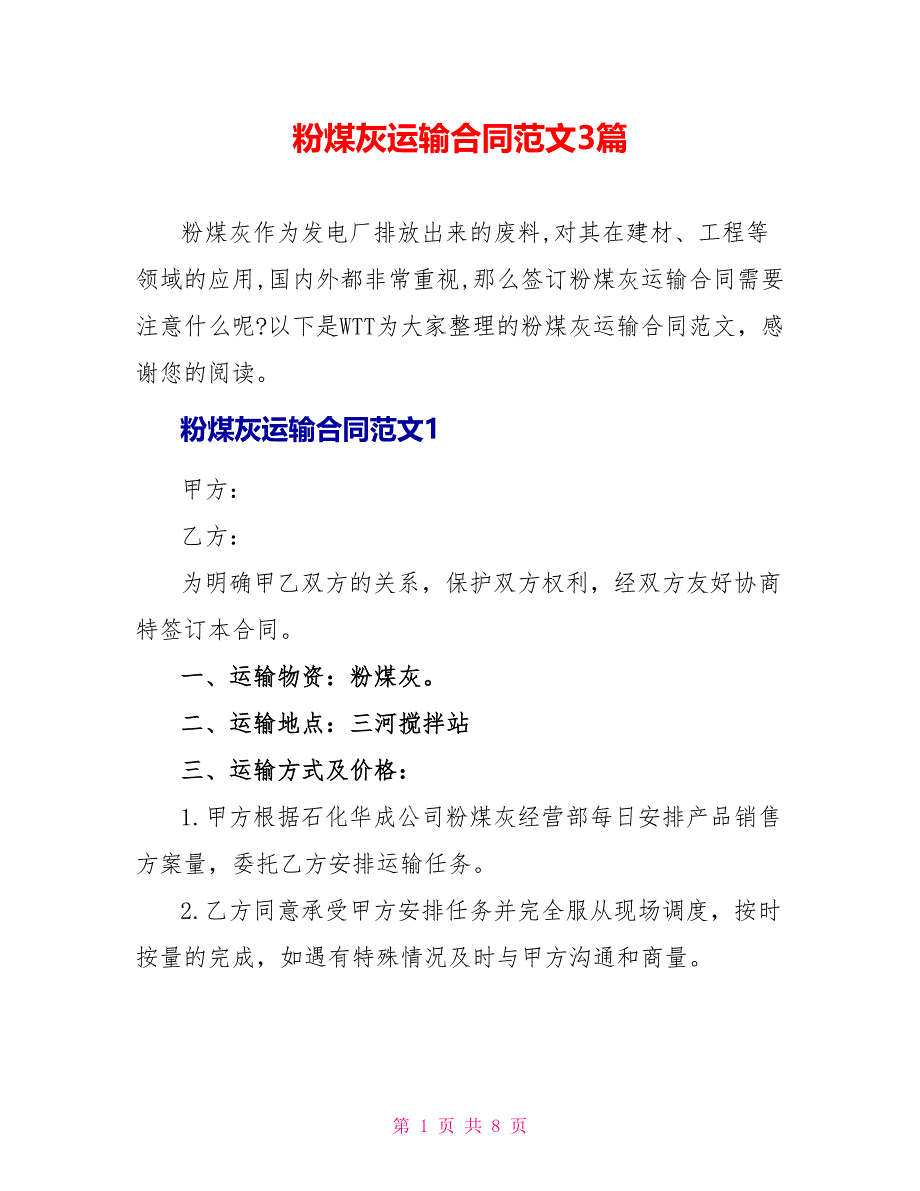 粉煤灰运输合同范文3篇

粉煤灰作为发电厂排放出来的废料,对其在建材、工程等领域的应用,国内外都非常重视,那么签订粉煤灰运输合同需要注意什么呢?以下是WTT为大家整理的粉煤灰运输合同范文，感谢您的阅读。

粉煤灰运输合同范文1

甲方：

乙方：

为明确甲乙双方的关系，保护双方权利，经双方友好协商特签订本合同。

一、运输物资：粉煤灰。

二、运输地点：三河搅拌站

三、运输方式及价格：

1.甲方根据石化华成公司粉煤灰经营部每日安排产品销售方案量，委托乙方安排运输任务。

2.乙方同意承受甲方安排任务并完全服从现场调度，按时按量的完成，如遇有特殊情况及时与甲方沟通和商量。

第 1 页 共 8 页